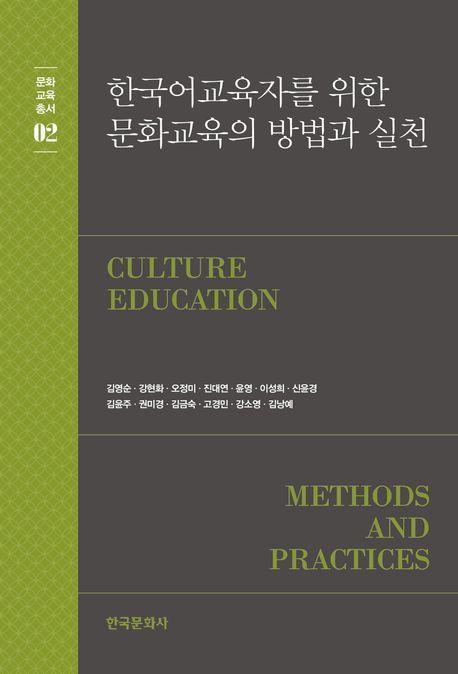 문화
교육
총서
02

한국어교육자를 위한
문화교육의 방법과 실천

CULTURE
EDUCATION

김영순 · 강현화 · 오정미 · 진대연 · 윤영 · 이성희 · 신윤경
김윤주 · 권미경 · 김금숙 · 고경민 · 강소영 · 김낭예

METHODS
AND
PRACTICES

한국문화사